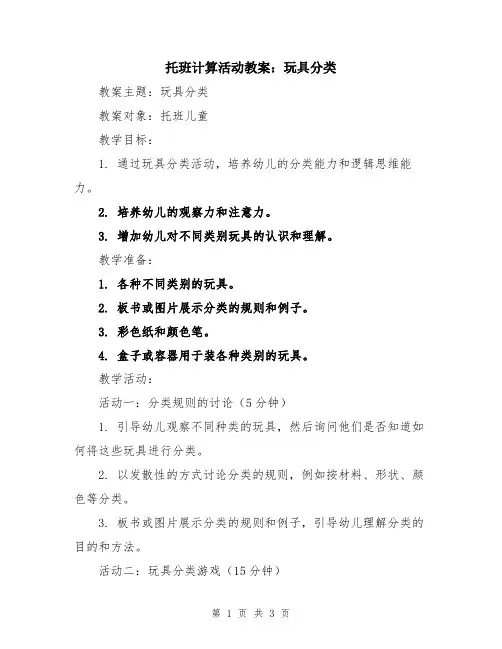 托班计算活动教案：玩具分类

教案主题：玩具分类

教案对象：托班儿童

教学目标：

1. 通过玩具分类活动，培养幼儿的分类能力和逻辑思维能力。

2. 培养幼儿的观察力和注意力。

3. 增加幼儿对不同类别玩具的认识和理解。

教学准备：

1. 各种不同类别的玩具。

2. 板书或图片展示分类的规则和例子。

3. 彩色纸和颜色笔。

4. 盒子或容器用于装各种类别的玩具。

教学活动：

活动一：分类规则的讨论（5分钟）

1. 引导幼儿观察不同种类的玩具，然后询问他们是否知道如何将这些玩具进行分类。

2. 以发散性的方式讨论分类的规则，例如按材料、形状、颜色等分类。

3. 板书或图片展示分类的规则和例子，引导幼儿理解分类的目的和方法。

活动二：玩具分类游戏（15分钟）

第 1 页 共 3 页